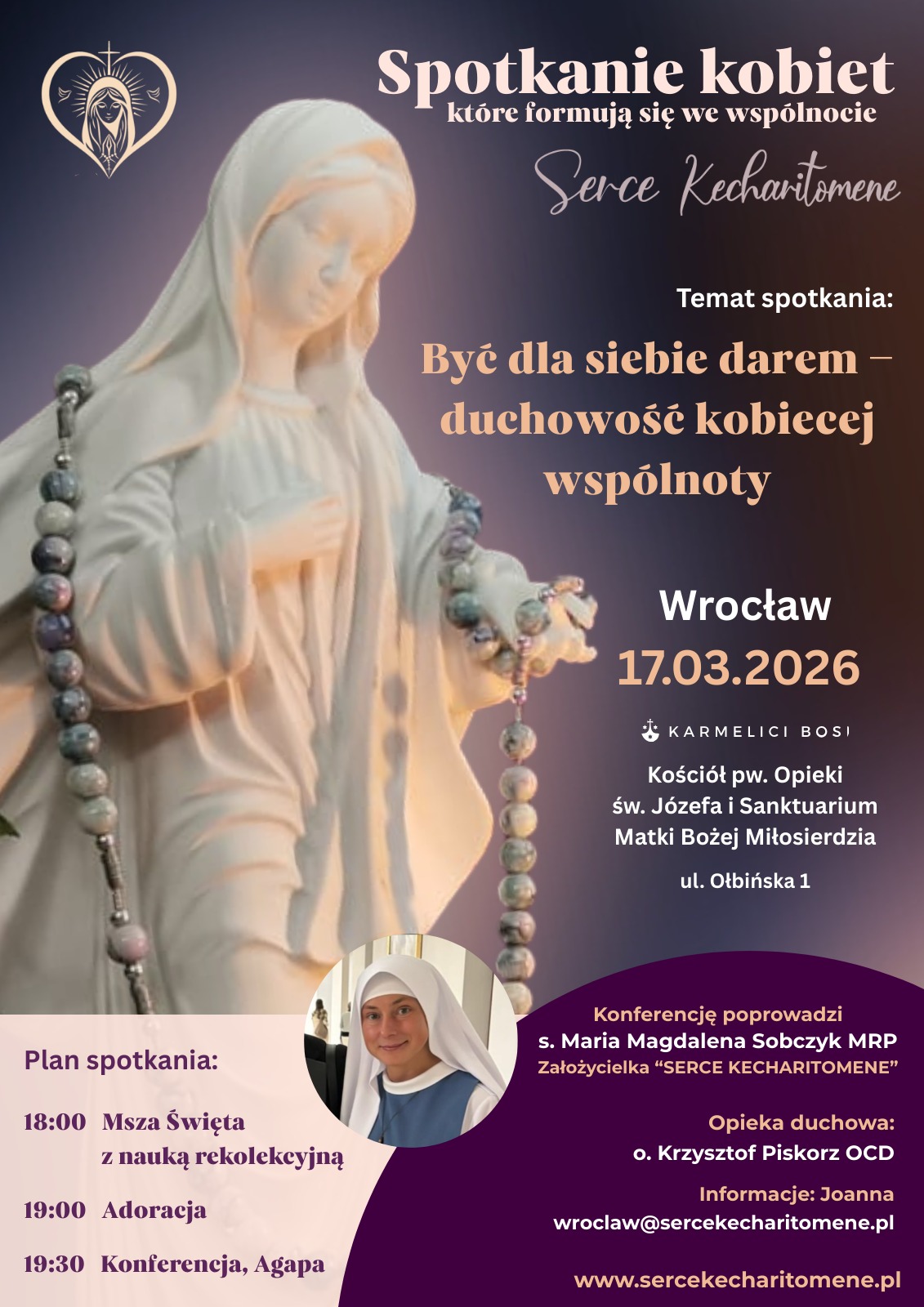 Spotkanie kobiet
które formują się we wspólnocie

Serce Kecharitomene

Temat spotkania:

Być dla siebie darem – duchowość kobiecej wspólnoty

Wrocław
17.03.2026

KARMELICI BOSI

Kościół pw. Opieki
św. Józefa i Sanktuarium
Matki Bożej Miłosierdzia

ul. Ołbińska 1

Plan spotkania:

18:00 Msza Święta
z nauką rekolekcyjną

19:00 Adoracja

19:30 Konferencja, Agapa

Konferencję poprowadzi
s. Maria Magdalena Sobczyk MRP
Założycielka "SERCE KECHARITOMENE"

Opieka duchowa:
o. Krzysztof Piskorz OCD

Informacje: Joanna
wroclaw@sercekecharitomene.pl

www.sercekecharitomene.pl